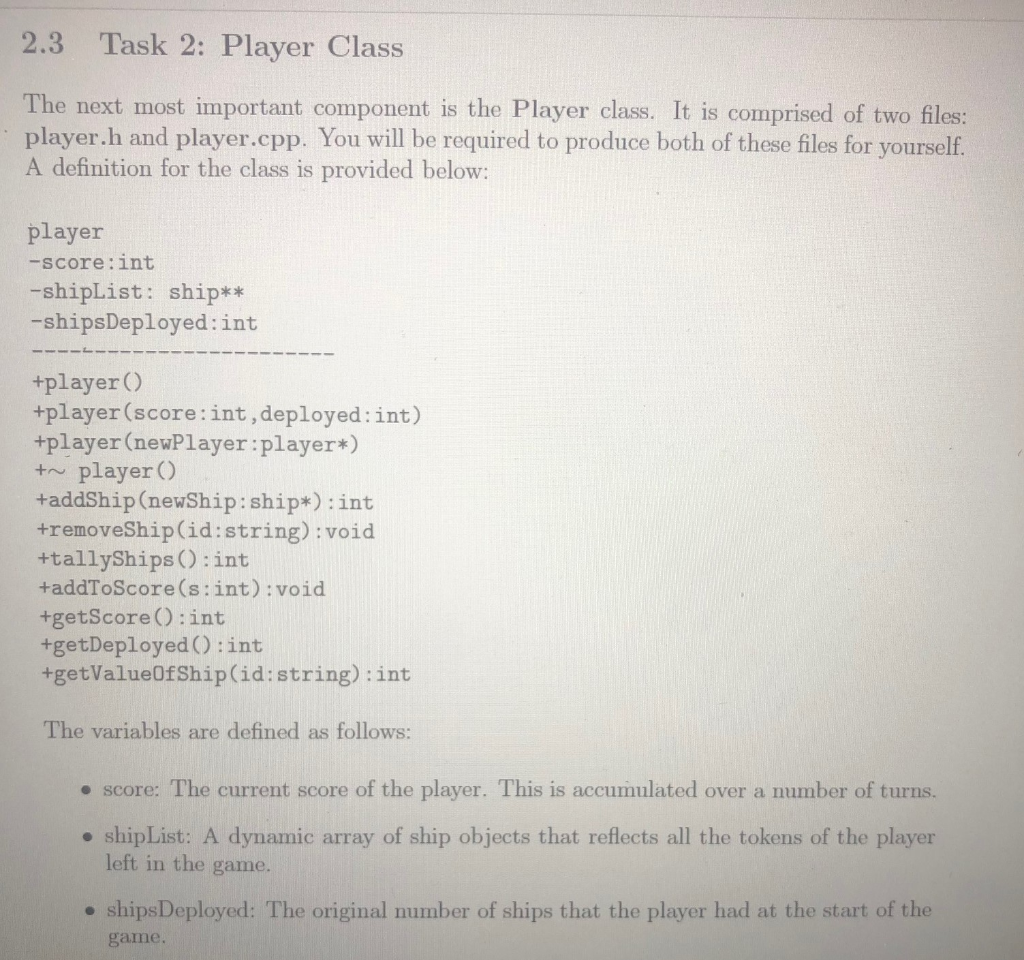 2.3 Task 2: Player Class

The next most important component is the Player class. It is comprised of two files: player.h and player.cpp. You will be required to produce both of these files for yourself. A definition for the class is provided below:

player
-score:int
-shipList: ship**
-shipsDeployed:int
------------------------
+player()
+player(score:int,deployed:int)
+player(newPlayer:player*)
+~ player()
+addShip(newShip:ship*):int
+removeShip(id:string):void
+tallyShips():int
+addToScore(s:int):void
+getScore():int
+getDeployed():int
+getValueOfShip(id:string):int

The variables are defined as follows:

• score: The current score of the player. This is accumulated over a number of turns.

• shipList: A dynamic array of ship objects that reflects all the tokens of the player left in the game.

• shipsDeployed: The original number of ships that the player had at the start of the game.